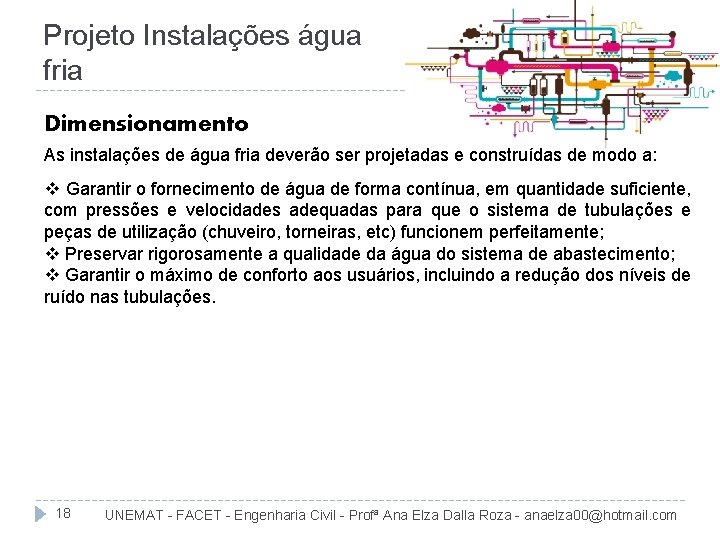 Projeto Instalações água fria

Dimensionamento

As instalações de água fria deverão ser projetadas e construídas de modo a:

❖ Garantir o fornecimento de água de forma contínua, em quantidade suficiente, com pressões e velocidades adequadas para que o sistema de tubulações e peças de utilização (chuveiro, torneiras, etc) funcionem perfeitamente;
❖ Preservar rigorosamente a qualidade da água do sistema de abastecimento;
❖ Garantir o máximo de conforto aos usuários, incluindo a redução dos níveis de ruído nas tubulações.

18 UNEMAT - FACET - Engenharia Civil - Profª Ana Elza Dalla Roza - anaelza00@hotmail.com